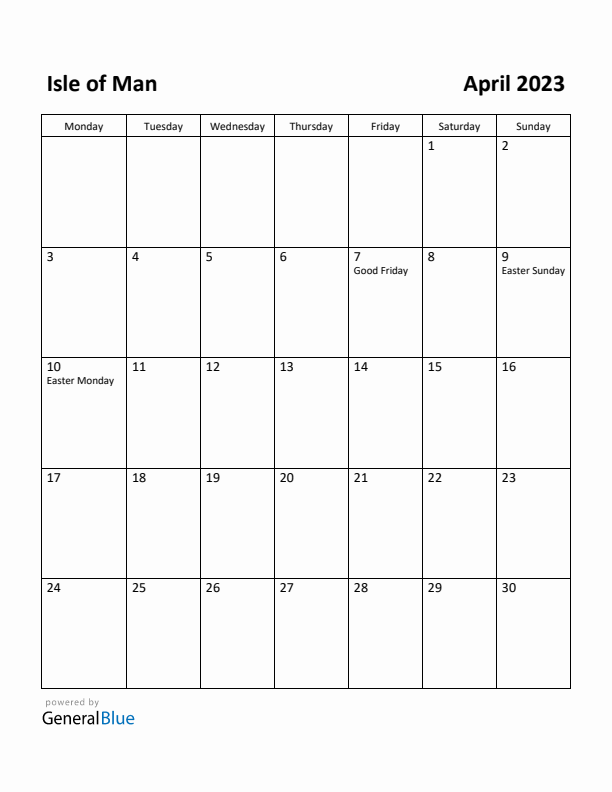 Isle of Man

April 2023

| Monday | Tuesday | Wednesday | Thursday | Friday | Saturday | Sunday |
|---|---|---|---|---|---|---|
| | | | | | 1 | 2 |
| 3 | 4 | 5 | 6 | 7 Good Friday | 8 | 9 Easter Sunday |
| 10 Easter Monday | 11 | 12 | 13 | 14 | 15 | 16 |
| 17 | 18 | 19 | 20 | 21 | 22 | 23 |
| 24 | 25 | 26 | 27 | 28 | 29 | 30 |

powered by
GeneralBlue